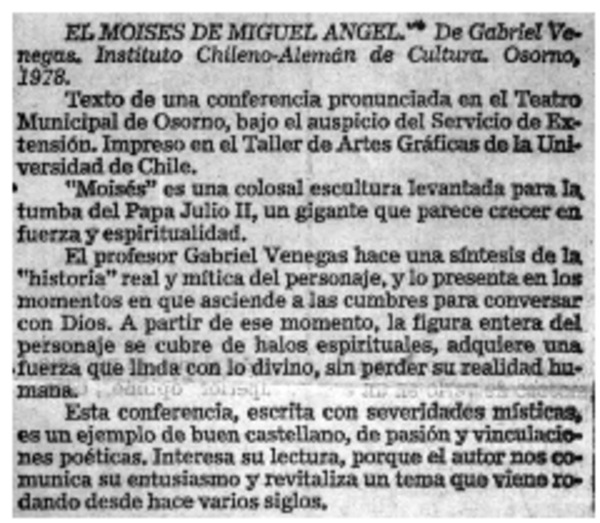 EL MOISES DE MIGUEL ANGEL."* De Gabriel Venegas. Instituto Chileno-Alemán de Cultura. Osorno, 1978.

Texto de una conferencia pronunciada en el Teatro Municipal de Osorno, bajo el auspicio del Servicio de Extensión. Impreso en el Taller de Artes Gráficas de la Universidad de Chile.

"Moisés" es una colosal escultura levantada para la tumba del Papa Julio II, un gigante que parece crecer en fuerza y espiritualidad.

El profesor Gabriel Venegas hace una síntesis de la "historia" real y mítica del personaje, y lo presenta en los momentos en que asciende a las cumbres para conversar con Dios. A partir de ese momento, la figura entera del personaje se cubre de halos espirituales, adquiere una fuerza que linda con lo divino, sin perder su realidad humana.

Esta conferencia, escrita con severidades místicas, es un ejemplo de buen castellano, de pasión y vinculaciones poéticas. Interesa su lectura, porque el autor nos comunica su entusiasmo y revitaliza un tema que viene rodando desde hace varios siglos.